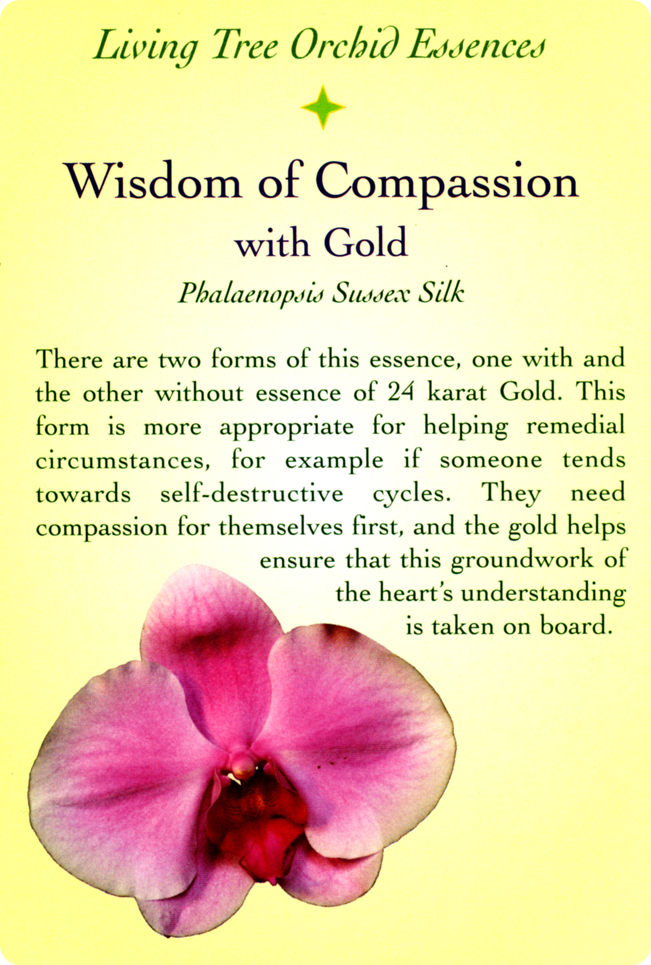 Living Tree Orchid Essences

Wisdom of Compassion
with Gold

Phalaenopsis Sussex Silk

There are two forms of this essence, one with and the other without essence of 24 karat Gold. This form is more appropriate for helping remedial circumstances, for example if someone tends towards self-destructive cycles. They need compassion for themselves first, and the gold helps ensure that this groundwork of the heart's understanding is taken on board.